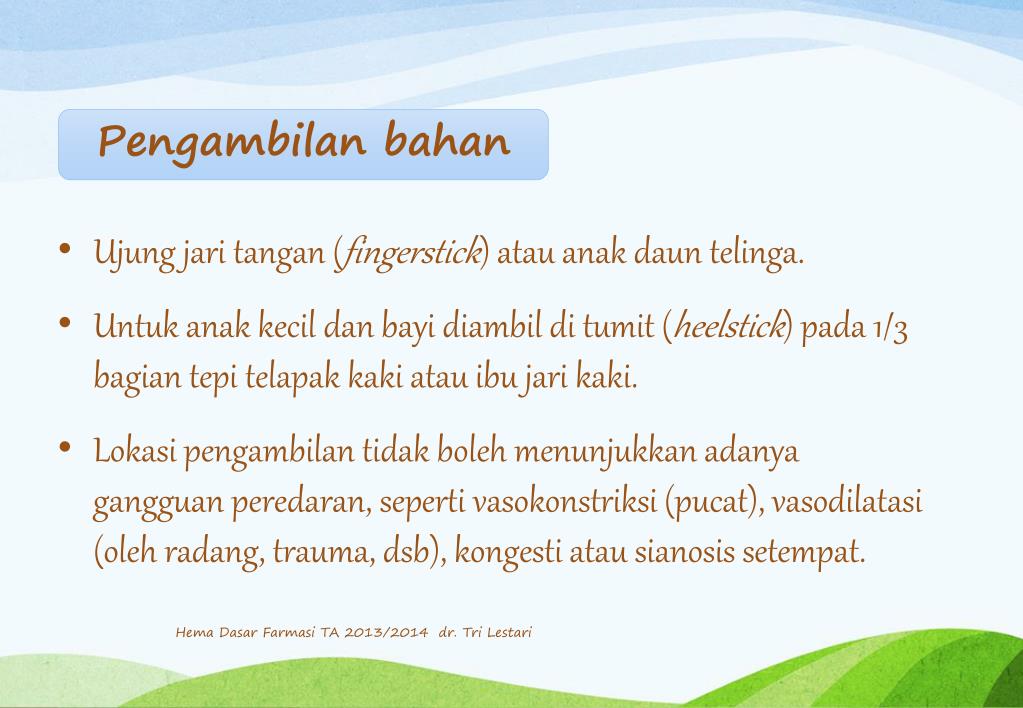 Pengambilan bahan

• Ujung jari tangan (fingerstick) atau anak daun telinga.

• Untuk anak kecil dan bayi diambil di tumit (heelstick) pada 1/3 bagian tepi telapak kaki atau ibu jari kaki.

• Lokasi pengambilan tidak boleh menunjukkan adanya gangguan peredaran, seperti vasokonstriksi (pucat), vasodilatasi (oleh radang, trauma, dsb), kongesti atau sianosis setempat.

Hema Dasar Farmasi TA 2013/2014 dr. Tri Lestari